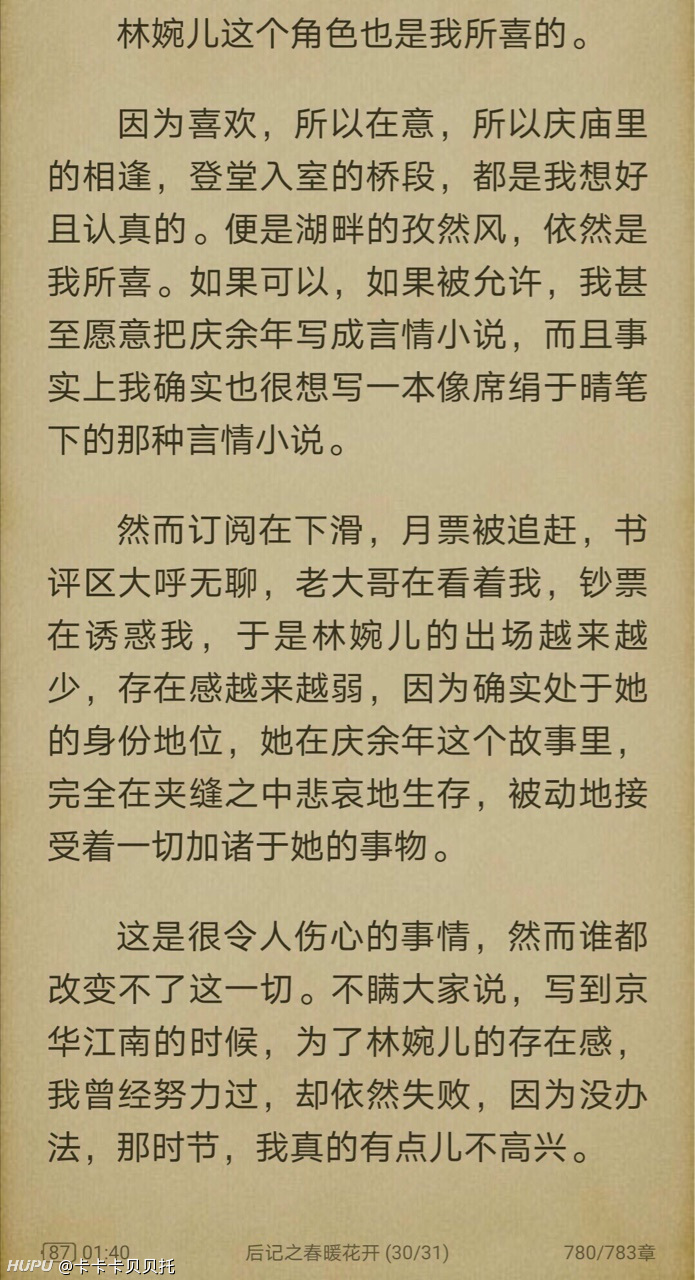 林婉儿这个角色也是我所喜的。

因为喜欢，所以在意，所以庆庙里的相逢，登堂入室的桥段，都是我想好且认真的。便是湖畔的孜然风，依然是我所喜。如果可以，如果被允许，我甚至愿意把庆余年写成言情小说，而且事实上我确实也很想写一本像席绢于晴笔下的那种言情小说。

然而订阅在下滑，月票被追赶，书评区大呼无聊，老大哥在看着我，钞票在诱惑我，于是林婉儿的出场越来越少，存在感越来越弱，因为确实处于她的身份地位，她在庆余年这个故事里，完全在夹缝之中悲哀地生存，被动地接受着一切加诸于她的事物。

这是很令人伤心的事情，然而谁都改变不了这一切。不瞒大家说，写到京华江南的时候，为了林婉儿的存在感，我曾经努力过，却依然失败，因为没办法，那时节，我真的有点儿不高兴。

87 01:40 后记之春暖花开 (30/31) 780/783章

HUPU @卡卡卡贝贝托